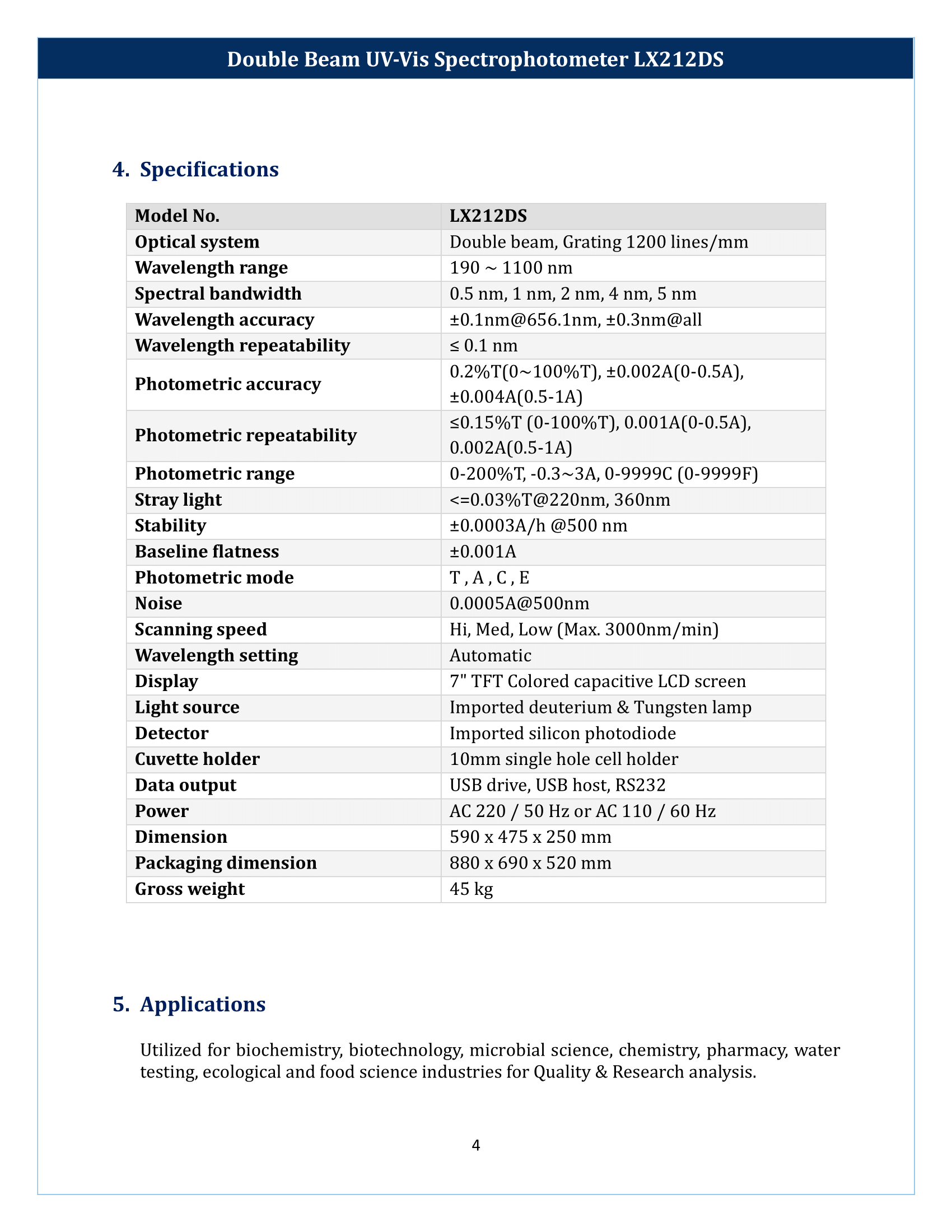 Double Beam UV-Vis Spectrophotometer LX212DS

4. Specifications

| Model No. | LX212DS |
|---|---|
| Optical system | Double beam, Grating 1200 lines/mm |
| Wavelength range | 190 ~ 1100 nm |
| Spectral bandwidth | 0.5 nm, 1 nm, 2 nm, 4 nm, 5 nm |
| Wavelength accuracy | ±0.1nm@656.1nm, ±0.3nm@all |
| Wavelength repeatability | ≤ 0.1 nm |
| Photometric accuracy | 0.2%T(0~100%T), ±0.002A(0-0.5A), ±0.004A(0.5-1A) |
| Photometric repeatability | ≤0.15%T (0-100%T), 0.001A(0-0.5A), 0.002A(0.5-1A) |
| Photometric range | 0-200%T, -0.3~3A, 0-9999C (0-9999F) |
| Stray light | <=0.03%T@220nm, 360nm |
| Stability | ±0.0003A/h @500 nm |
| Baseline flatness | ±0.001A |
| Photometric mode | T , A , C , E |
| Noise | 0.0005A@500nm |
| Scanning speed | Hi, Med, Low (Max. 3000nm/min) |
| Wavelength setting | Automatic |
| Display | 7" TFT Colored capacitive LCD screen |
| Light source | Imported deuterium & Tungsten lamp |
| Detector | Imported silicon photodiode |
| Cuvette holder | 10mm single hole cell holder |
| Data output | USB drive, USB host, RS232 |
| Power | AC 220 / 50 Hz or AC 110 / 60 Hz |
| Dimension | 590 x 475 x 250 mm |
| Packaging dimension | 880 x 690 x 520 mm |
| Gross weight | 45 kg |

5. Applications

Utilized for biochemistry, biotechnology, microbial science, chemistry, pharmacy, water testing, ecological and food science industries for Quality & Research analysis.

4